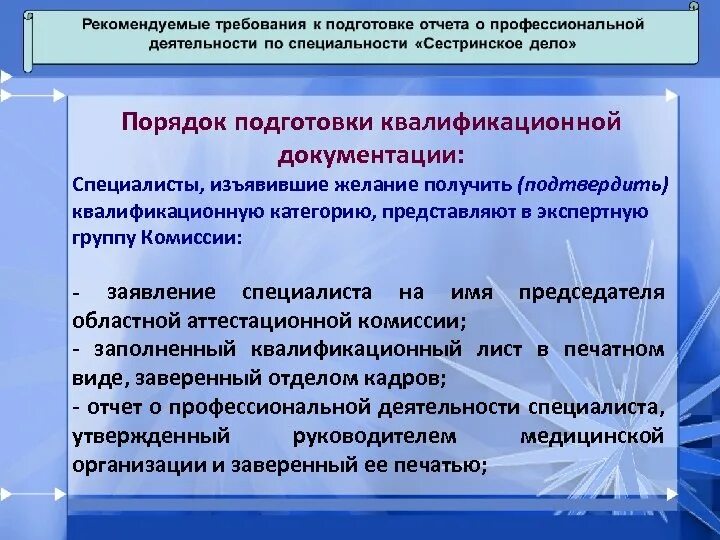 Рекомендуемые требования к подготовке отчета о профессиональной деятельности по специальности «Сестринское дело»

Порядок подготовки квалификационной документации:

Специалисты, изъявившие желание получить (подтвердить) квалификационную категорию, представляют в экспертную группу Комиссии:

- заявление специалиста на имя председателя областной аттестационной комиссии;
- заполненный квалификационный лист в печатном виде, заверенный отделом кадров;
- отчет о профессиональной деятельности специалиста, утвержденный руководителем медицинской организации и заверенный ее печатью;